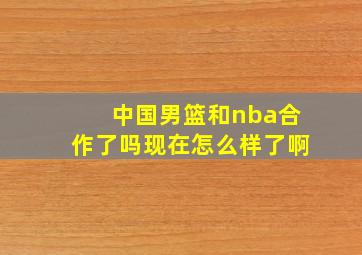 中国男篮和nba合作了吗现在怎么样了啊